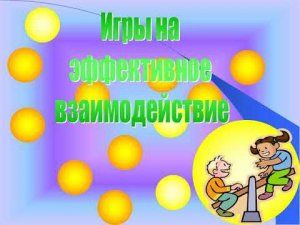 Игры на эффективное взаимодействие